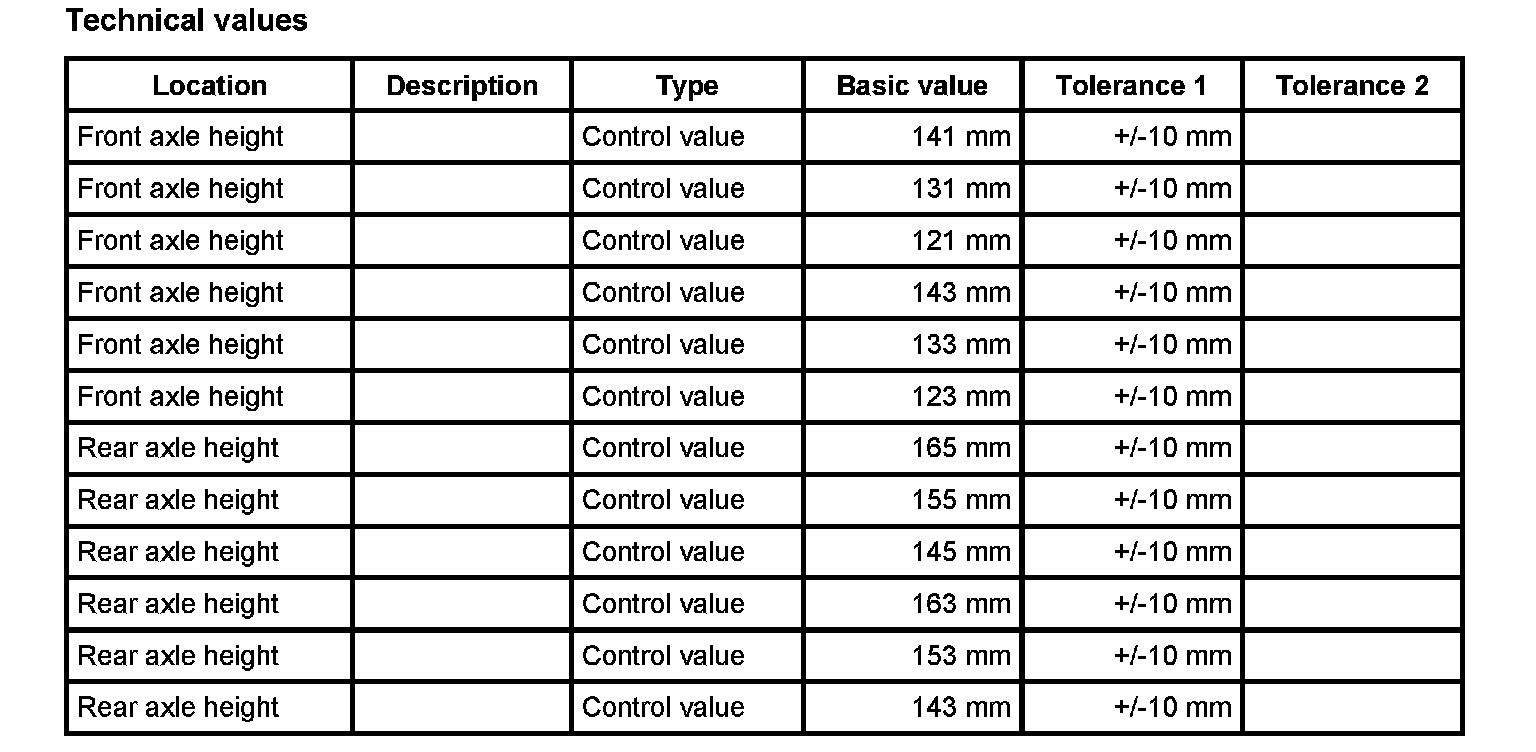 Technical values

| Location | Description | Type | Basic value | Tolerance 1 | Tolerance 2 |
|---|---|---|---|---|---|
| Front axle height | | Control value | 141 mm | +/-10 mm | |
| Front axle height | | Control value | 131 mm | +/-10 mm | |
| Front axle height | | Control value | 121 mm | +/-10 mm | |
| Front axle height | | Control value | 143 mm | +/-10 mm | |
| Front axle height | | Control value | 133 mm | +/-10 mm | |
| Front axle height | | Control value | 123 mm | +/-10 mm | |
| Rear axle height | | Control value | 165 mm | +/-10 mm | |
| Rear axle height | | Control value | 155 mm | +/-10 mm | |
| Rear axle height | | Control value | 145 mm | +/-10 mm | |
| Rear axle height | | Control value | 163 mm | +/-10 mm | |
| Rear axle height | | Control value | 153 mm | +/-10 mm | |
| Rear axle height | | Control value | 143 mm | +/-10 mm | |